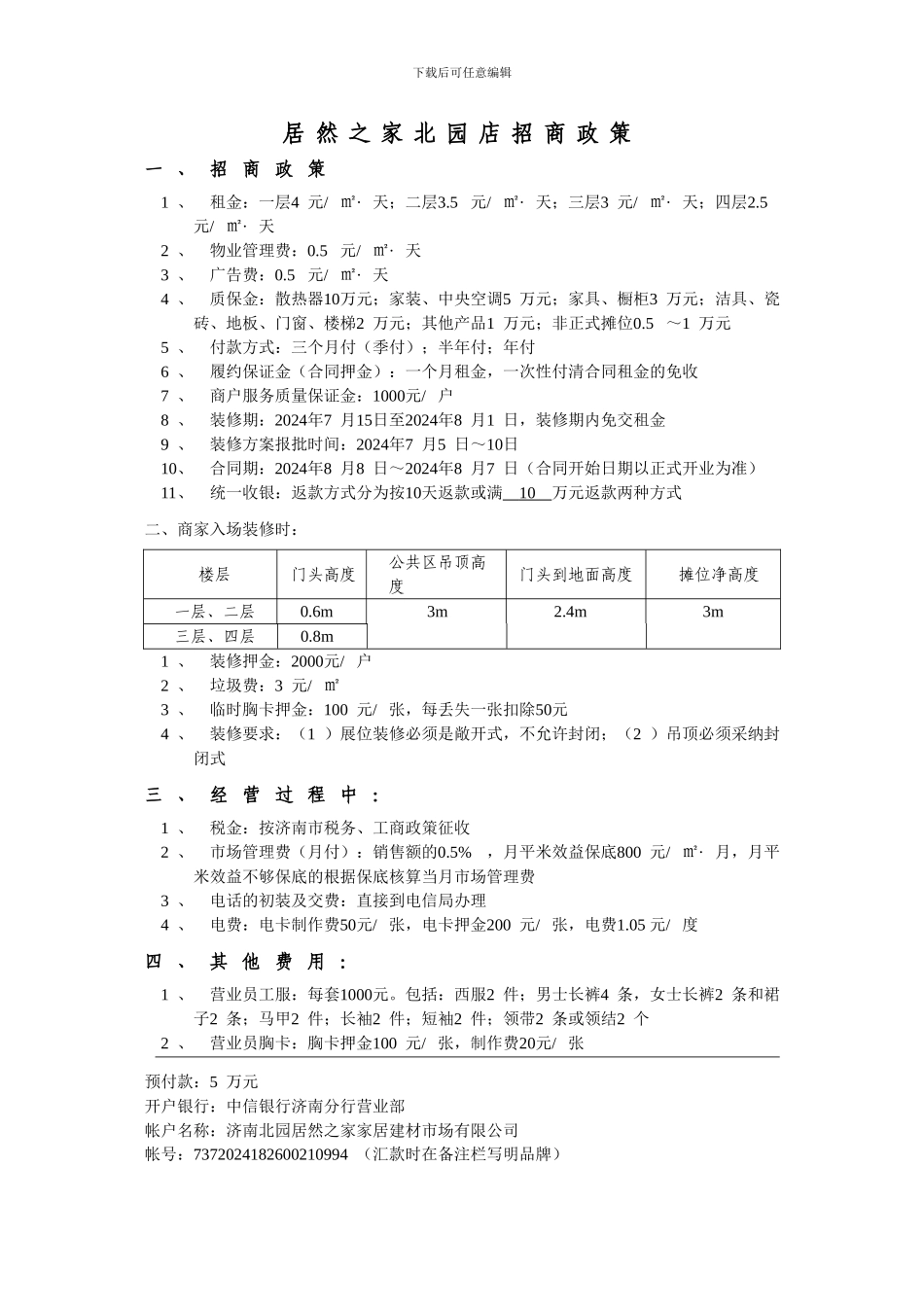 下载后可任意编辑

居然之家北园店招商政策

一、 招商政策

1、 租金：一层4 元/ ㎡· 天；二层3.5 元/ ㎡· 天；三层3 元/ ㎡· 天；四层2.5 元/ ㎡· 天

2、 物业管理费：0.5 元/ ㎡· 天

3、 广告费：0.5 元/ ㎡· 天

4、 质保金：散热器10万元；家装、中央空调5 万元；家具、橱柜3 万元；洁具、瓷砖、地板、门窗、楼梯2 万元；其他产品1 万元；非正式摊位0.5 ～1 万元

5、 付款方式：三个月付（季付）；半年付；年付

6、 履约保证金（合同押金）：一个月租金，一次性付清合同租金的免收

7、 商户服务质量保证金：1000元/ 户

8、 装修期：2024年7 月15日至2024年8 月1 日，装修期内免交租金

9、 装修方案报批时间：2024年7 月5 日～10日

10、 合同期：2024年8 月8 日～2024年8 月7 日（合同开始日期以正式开业为准）

11、 统一收银：返款方式分为按10天返款或满 10 万元返款两种方式

二、商家入场装修时：

| 楼层 | 门头高度 | 公共区吊顶高度 | 门头到地面高度 | 摊位净高度 |
|---|---|---|---|---|
| 一层、二层 | 0.6m | 3m | 2.4m | 3m |
| 三层、四层 | 0.8m | | | |

1、 装修押金：2000元/ 户

2、 垃圾费：3 元/ ㎡

3、 临时胸卡押金：100 元/ 张，每丢失一张扣除50元

4、 装修要求：（1 ）展位装修必须是敞开式，不允许封闭；（2 ）吊顶必须采纳封闭式

三、 经营过程中：

1、 税金：按济南市税务、工商政策征收

2、 市场管理费（月付）：销售额的0.5% ，月平米效益保底800 元/ ㎡· 月，月平米效益不够保底的根据保底核算当月市场管理费

3、 电话的初装及交费：直接到电信局办理

4、 电费：电卡制作费50元/ 张，电卡押金200 元/ 张，电费1.05 元/ 度

四、 其他费用：

1、 营业员工服：每套1000元。包括：西服2 件；男士长裤4 条，女士长裤2 条和裙子2 条；马甲2 件；长袖2 件；短袖2 件；领带2 条或领结2 个

2、 营业员胸卡：胸卡押金100 元/ 张，制作费20元/ 张

预付款：5 万元
开户银行：中信银行济南分行营业部
帐户名称：济南北园居然之家家居建材市场有限公司
帐号：7372024182600210994 （汇款时在备注栏写明品牌）